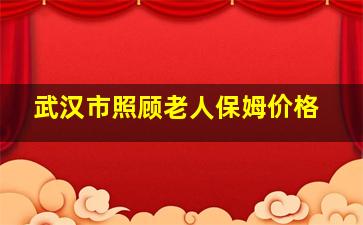 武汉市照顾老人保姆价格